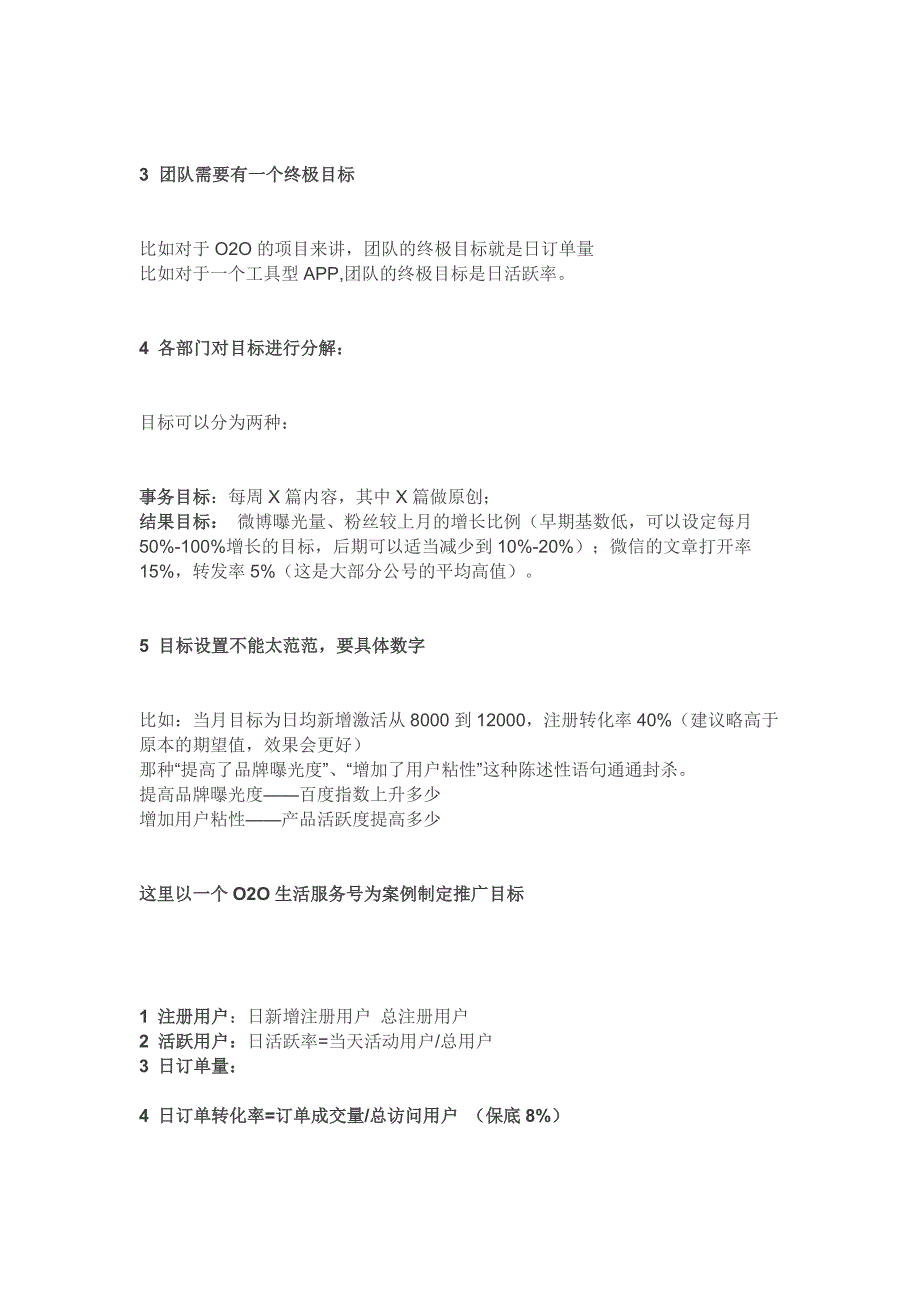 3 团队需要有一个终极目标

比如对于 O2O 的项目来讲，团队的终极目标就是日订单量
比如对于一个工具型 APP,团队的终极目标是日活跃率。

4 各部门对目标进行分解：

目标可以分为两种：

事务目标：每周 X 篇内容，其中 X 篇做原创；
结果目标： 微博曝光量、粉丝较上月的增长比例（早期基数低，可以设定每月 50%-100%增长的目标，后期可以适当减少到 10%-20%）；微信的文章打开率 15%，转发率 5%（这是大部分公号的平均高值）。

5 目标设置不能太范范，要具体数字

比如：当月目标为日均新增激活从 8000 到 12000，注册转化率 40%（建议略高于原本的期望值，效果会更好）
那种“提高了品牌曝光度”、“增加了用户粘性”这种陈述性语句通通封杀。
提高品牌曝光度——百度指数上升多少
增加用户粘性——产品活跃度提高多少

这里以一个 O2O 生活服务号为案例制定推广目标

1 注册用户：日新增注册用户 总注册用户
2 活跃用户：日活跃率=当天活动用户/总用户
3 日订单量：

4 日订单转化率=订单成交量/总访问用户 （保底 8%）